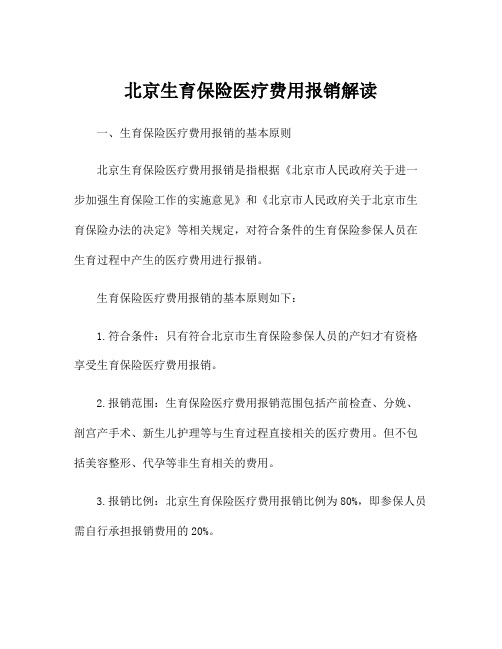 北京生育保险医疗费用报销解读

一、生育保险医疗费用报销的基本原则

北京生育保险医疗费用报销是指根据《北京市人民政府关于进一步加强生育保险工作的实施意见》和《北京市人民政府关于北京市生育保险办法的决定》等相关规定，对符合条件的生育保险参保人员在生育过程中产生的医疗费用进行报销。

生育保险医疗费用报销的基本原则如下：

1.符合条件：只有符合北京市生育保险参保人员的产妇才有资格享受生育保险医疗费用报销。

2.报销范围：生育保险医疗费用报销范围包括产前检查、分娩、剖宫产手术、新生儿护理等与生育过程直接相关的医疗费用。但不包括美容整形、代孕等非生育相关的费用。

3.报销比例：北京生育保险医疗费用报销比例为80%，即参保人员需自行承担报销费用的20%。